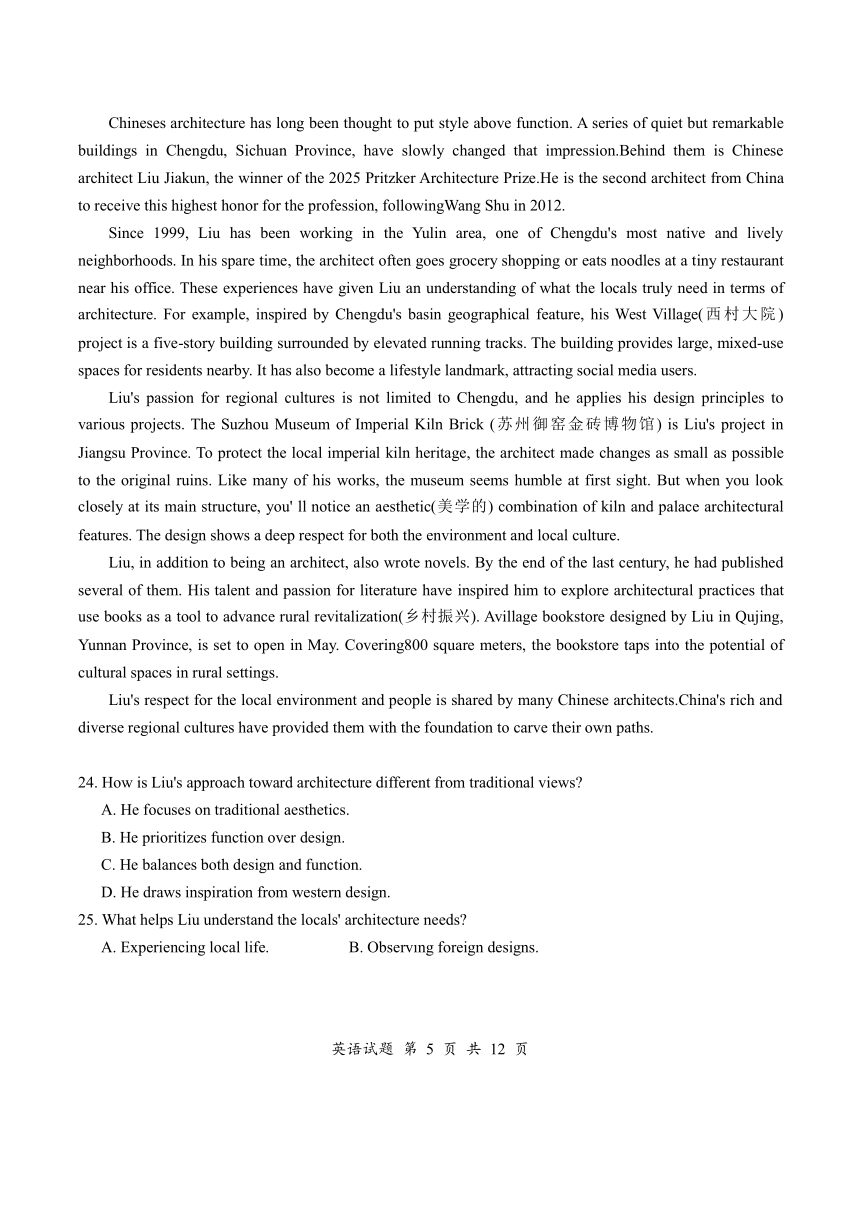 Chineses architecture has long been thought to put style above function. A series of quiet but remarkable buildings in Chengdu, Sichuan Province, have slowly changed that impression.Behind them is Chinese architect Liu Jiakun, the winner of the 2025 Pritzker Architecture Prize.He is the second architect from China to receive this highest honor for the profession, followingWang Shu in 2012.

Since 1999, Liu has been working in the Yulin area, one of Chengdu's most native and lively neighborhoods. In his spare time, the architect often goes grocery shopping or eats noodles at a tiny restaurant near his office. These experiences have given Liu an understanding of what the locals truly need in terms of architecture. For example, inspired by Chengdu's basin geographical feature, his West Village(西村大院) project is a five-story building surrounded by elevated running tracks. The building provides large, mixed-use spaces for residents nearby. It has also become a lifestyle landmark, attracting social media users.

Liu's passion for regional cultures is not limited to Chengdu, and he applies his design principles to various projects. The Suzhou Museum of Imperial Kiln Brick (苏州御窑金砖博物馆) is Liu's project in Jiangsu Province. To protect the local imperial kiln heritage, the architect made changes as small as possible to the original ruins. Like many of his works, the museum seems humble at first sight. But when you look closely at its main structure, you' ll notice an aesthetic(美学的) combination of kiln and palace architectural features. The design shows a deep respect for both the environment and local culture.

Liu, in addition to being an architect, also wrote novels. By the end of the last century, he had published several of them. His talent and passion for literature have inspired him to explore architectural practices that use books as a tool to advance rural revitalization(乡村振兴). Avillage bookstore designed by Liu in Qujing, Yunnan Province, is set to open in May. Covering800 square meters, the bookstore taps into the potential of cultural spaces in rural settings.

Liu's respect for the local environment and people is shared by many Chinese architects.China's rich and diverse regional cultures have provided them with the foundation to carve their own paths.

24. How is Liu's approach toward architecture different from traditional views?
A. He focuses on traditional aesthetics.
B. He prioritizes function over design.
C. He balances both design and function.
D. He draws inspiration from western design.
25. What helps Liu understand the locals' architecture needs?
A. Experiencing local life.
B. Observıng foreign designs.

英语试题 第 5 页 共 12 页